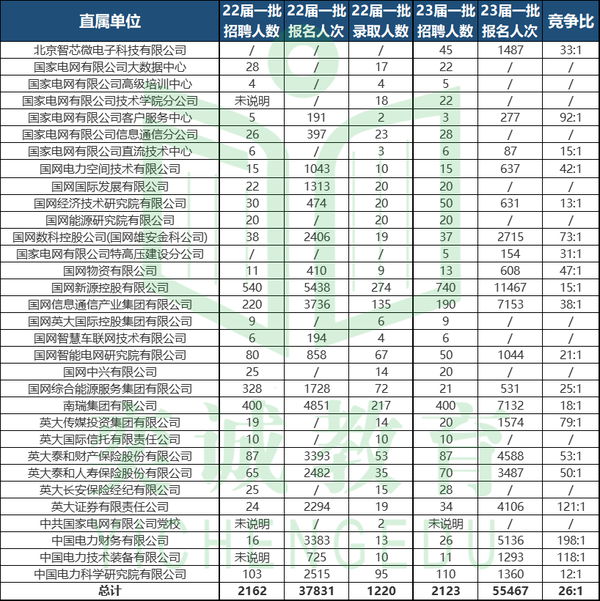 | 直属单位 | 22届一批招聘人数 | 22届一批报名人次 | 22届一批录取人数 | 23届一批招聘人数 | 23届一批报名人次 | 竞争比 |
|---|---|---|---|---|---|---|
| 北京智芯微电子科技有限公司 | / | / | / | 45 | 1487 | 33:1 |
| 国家电网有限公司大数据中心 | 28 | / | 17 | 22 | / | / |
| 国家电网有限公司高级培训中心 | 4 | / | 4 | 5 | / | / |
| 国家电网有限公司技术学院分公司 | 未说明 | / | 18 | 22 | / | / |
| 国家电网有限公司客户服务中心 | 5 | 191 | 2 | 3 | 277 | 92:1 |
| 国家电网有限公司信息通信分公司 | 26 | 397 | 23 | 28 | / | / |
| 国家电网有限公司直流技术中心 | 6 | / | 3 | 6 | 87 | 15:1 |
| 国网电力空间技术有限公司 | 15 | 1043 | 10 | 15 | 637 | 42:1 |
| 国网国际发展有限公司 | 22 | 1313 | 20 | 20 | / | / |
| 国网经济技术研究院有限公司 | 30 | 474 | 20 | 50 | 631 | 13:1 |
| 国网能源研究院有限公司 | 20 | / | 20 | 20 | / | / |
| 国网数科控股公司(国网雄安金科公司) | 38 | 2406 | 19 | 37 | 2715 | 73:1 |
| 国家电网有限公司特高压建设分公司 | / | / | / | 5 | 154 | 31:1 |
| 国网物资有限公司 | 11 | 410 | 9 | 13 | 608 | 47:1 |
| 国网新源控股有限公司 | 540 | 5438 | 274 | 740 | 11467 | 15:1 |
| 国网信息通信产业集团有限公司 | 220 | 3736 | 135 | 190 | 7153 | 38:1 |
| 国网英大国际控股集团有限公司 | 9 | / | 6 | 9 | / | / |
| 国网智慧车联网技术有限公司 | 6 | 194 | 4 | 6 | / | / |
| 国网智能电网研究院有限公司 | 80 | 858 | 67 | 50 | 1044 | 21:1 |
| 国网中兴有限公司 | 25 | / | 14 | 20 | / | / |
| 国网综合能源服务集团有限公司 | 328 | 1728 | 72 | 21 | 531 | 25:1 |
| 南瑞集团有限公司 | 400 | 4851 | 217 | 400 | 7132 | 18:1 |
| 英大传媒投资集团有限公司 | 19 | / | 14 | 20 | 1574 | 79:1 |
| 英大国际信托有限责任公司 | 10 | / | 10 | 10 | / | / |
| 英大泰和财产保险股份有限公司 | 87 | 3393 | 53 | 87 | 4588 | 53:1 |
| 英大泰和人寿保险股份有限公司 | 65 | 2482 | 35 | 70 | 3487 | 50:1 |
| 英大长安保险经纪有限公司 | 25 | / | 15 | 28 | / | / |
| 英大证券有限责任公司 | 24 | 2294 | 19 | 34 | 4106 | 121:1 |
| 中共国家电网有限公司党校 | 未说明 | / | 2 | 未说明 | / | / |
| 中国电力财务有限公司 | 16 | 3383 | 13 | 26 | 5136 | 198:1 |
| 中国电力技术装备有限公司 | 未说明 | 725 | 10 | 11 | 1293 | 118:1 |
| 中国电力科学研究院有限公司 | 103 | 2515 | 95 | 110 | 1360 | 12:1 |
| 总计 | 2162 | 37831 | 1220 | 2123 | 55467 | 26:1 |

诚教育
CHENGEDU